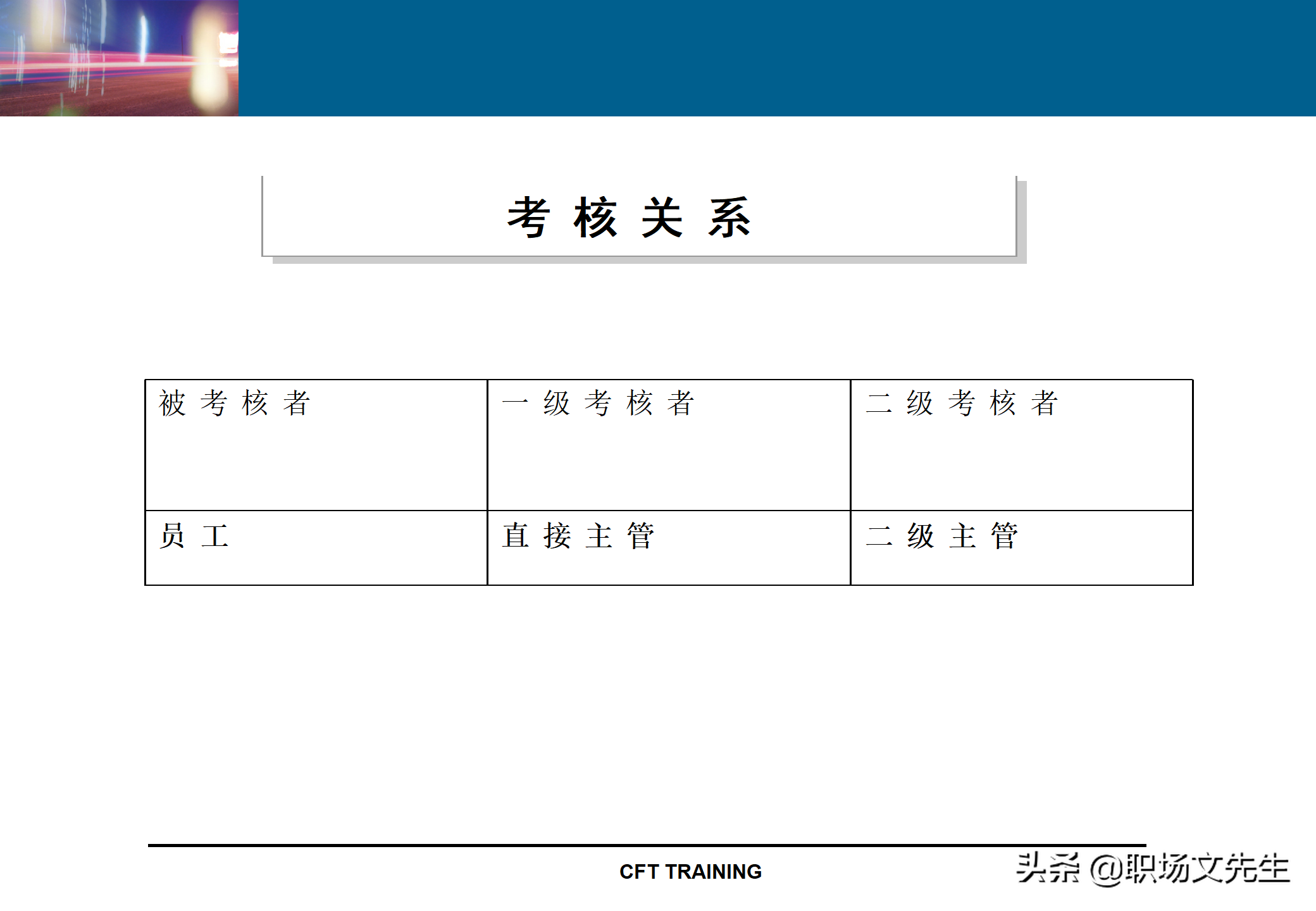 考核关系

| 被考核者 | 一级考核者 | 二级考核者 |
|---|---|---|
| 员工 | 直接主管 | 二级主管 |

CFT TRAINING

头条 @职场文先生